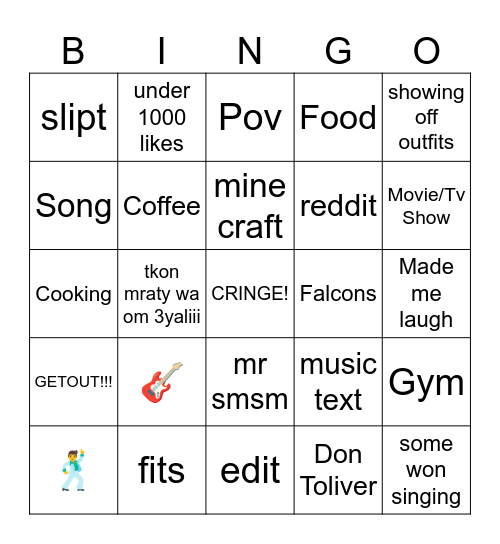 | B | I | N | G | O |
|---|---|---|---|---|
| slipt | under 1000 likes | Pov | Food | showing off outfits |
| Song | Coffee | mine craft | reddit | Movie/Tv Show |
| Cooking | tkon mraty wa om 3yaliii | CRINGE! | Falcons | Made me laugh |
| GETOUT!!! | 🎸 | mr smsm | music text | Gym |
| 🕺 | fits | edit | Don Toliver | some won singing |